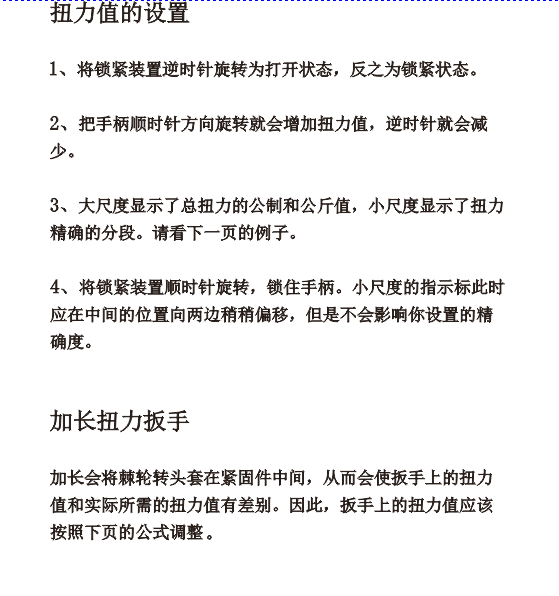 扭力值的设置

1、将锁紧装置逆时针旋转为打开状态，反之为锁紧状态。

2、把手柄顺时针方向旋转就会增加扭力值，逆时针就会减少。

3、大尺度显示了总扭力的公制和公斤值，小尺度显示了扭力精确的分段。请看下一页的例子。

4、将锁紧装置顺时针旋转，锁住手柄。小尺度的指示标此时应在中间的位置向两边稍稍偏移，但是不会影响你设置的精确度。

加长扭力扳手

加长会将棘轮转头套在紧固件中间，从而会使扳手上的扭力值和实际所需的扭力值有差别。因此，扳手上的扭力值应该按照下页的公式调整。